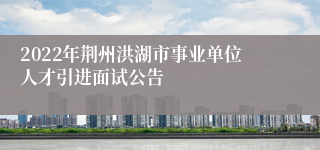 2022年荆州洪湖市事业单位人才引进面试公告